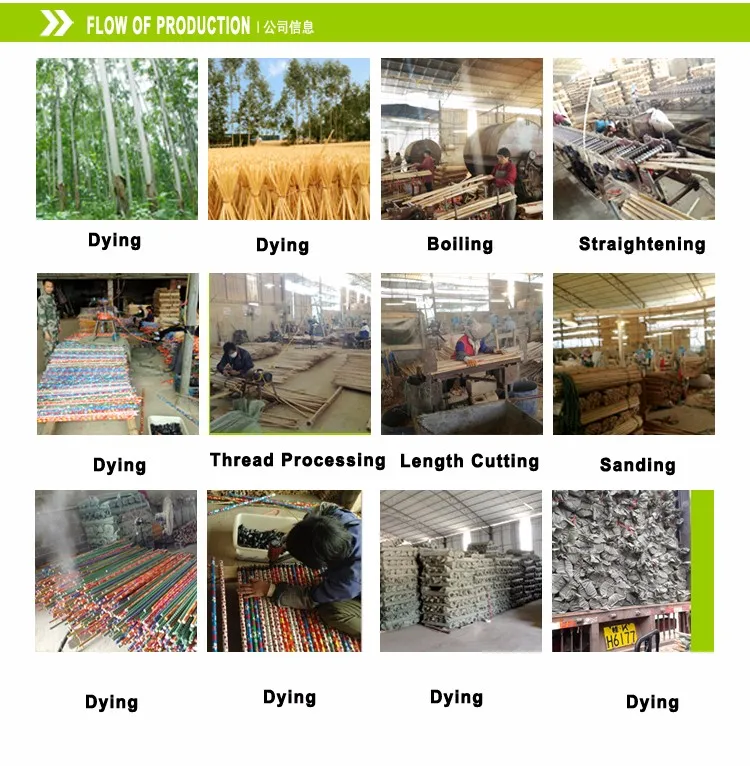 FLOW OF PRODUCTION | 公司信息

Dying

Dying

Boiling

Straightening

Dying

Thread Processing

Length Cutting

Sanding

Dying

Dying

Dying

Dying